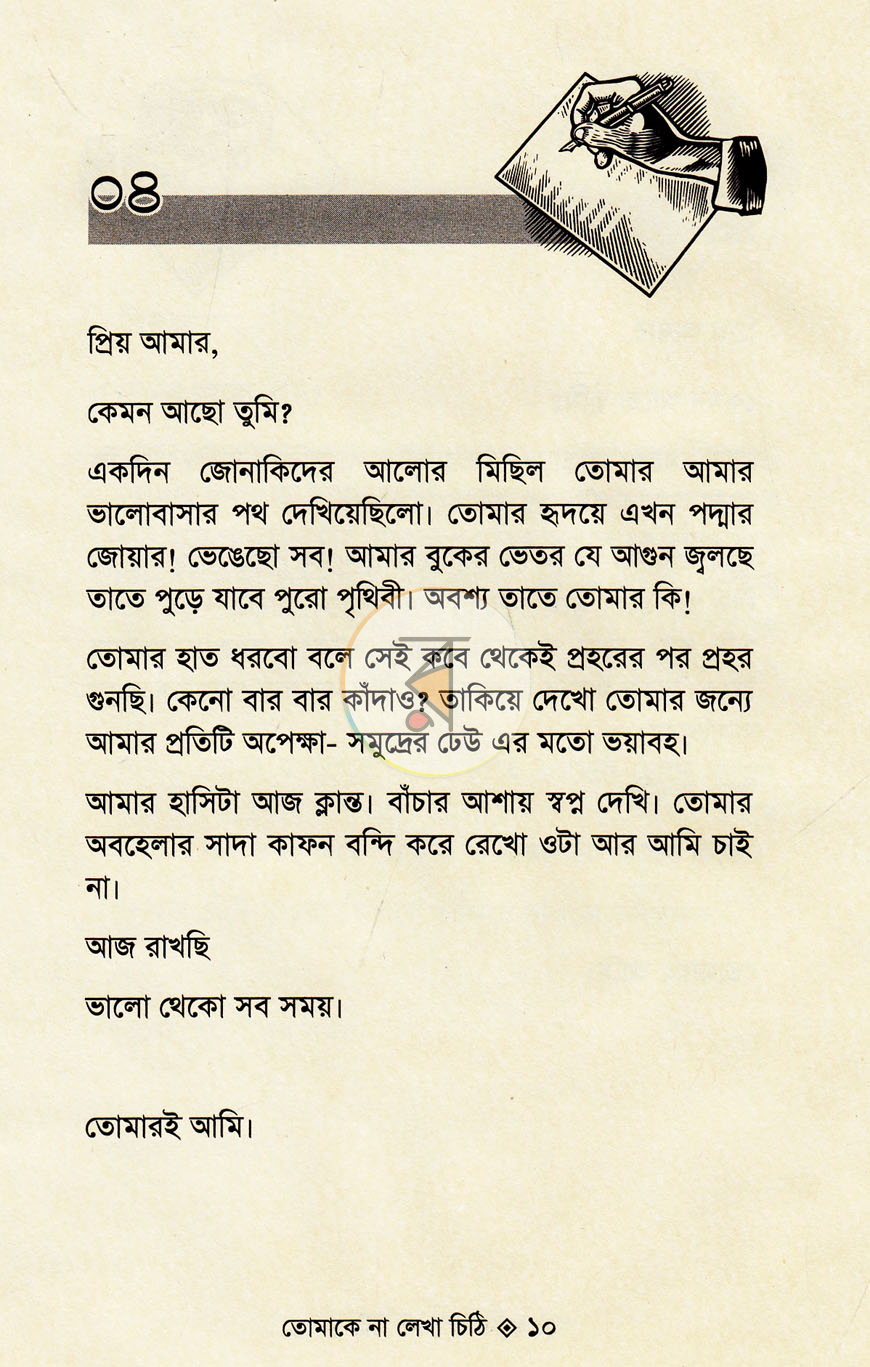 ০৪

প্রিয় আমার,

কেমন আছো তুমি?

একদিন জোনাকিদের আলোর মিছিল তোমার আমার ভালোবাসার পথ দেখিয়েছিলো। তোমার হৃদয়ে এখন পদ্মার জোয়ার! ভেঙেছো সব! আমার বুকের ভেতর যে আগুন জ্বলছে তাতে পুড়ে যাবে পুরো পৃথিবী। অবশ্য তাতে তোমার কি!

তোমার হাত ধরবো বলে সেই কবে থেকেই প্রহরের পর প্রহর গুনছি। কেনো বার বার কাঁদাও? তাকিয়ে দেখো তোমার জন্যে আমার প্রতিটি অপেক্ষা- সমুদ্রের ঢেউ এর মতো ভয়াবহ।

আমার হাসিটা আজ ক্লান্ত। বাঁচার আশায় স্বপ্ন দেখি। তোমার অবহেলার সাদা কাফন বন্দি করে রেখো ওটা আর আমি চাই না।

আজ রাখছি

ভালো থেকো সব সময়।

তোমারই আমি।

তোমাকে না লেখা চিঠি ◈ ১০